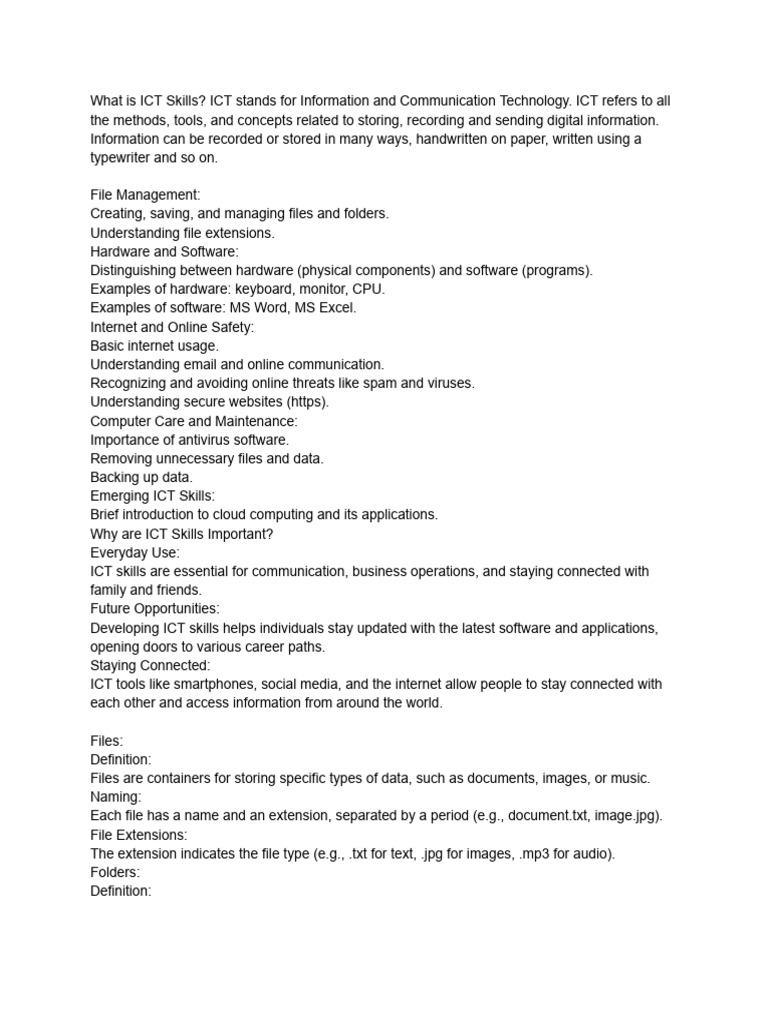 What is ICT Skills? ICT stands for Information and Communication Technology. ICT refers to all the methods, tools, and concepts related to storing, recording and sending digital information. Information can be recorded or stored in many ways, handwritten on paper, written using a typewriter and so on.

File Management:
Creating, saving, and managing files and folders.
Understanding file extensions.
Hardware and Software:
Distinguishing between hardware (physical components) and software (programs).
Examples of hardware: keyboard, monitor, CPU.
Examples of software: MS Word, MS Excel.
Internet and Online Safety:
Basic internet usage.
Understanding email and online communication.
Recognizing and avoiding online threats like spam and viruses.
Understanding secure websites (https).
Computer Care and Maintenance:
Importance of antivirus software.
Removing unnecessary files and data.
Backing up data.
Emerging ICT Skills:
Brief introduction to cloud computing and its applications.
Why are ICT Skills Important?
Everyday Use:
ICT skills are essential for communication, business operations, and staying connected with family and friends.
Future Opportunities:
Developing ICT skills helps individuals stay updated with the latest software and applications, opening doors to various career paths.
Staying Connected:
ICT tools like smartphones, social media, and the internet allow people to stay connected with each other and access information from around the world.

Files:
Definition:
Files are containers for storing specific types of data, such as documents, images, or music.
Naming:
Each file has a name and an extension, separated by a period (e.g., document.txt, image.jpg).
File Extensions:
The extension indicates the file type (e.g., .txt for text, .jpg for images, .mp3 for audio).
Folders:
Definition: